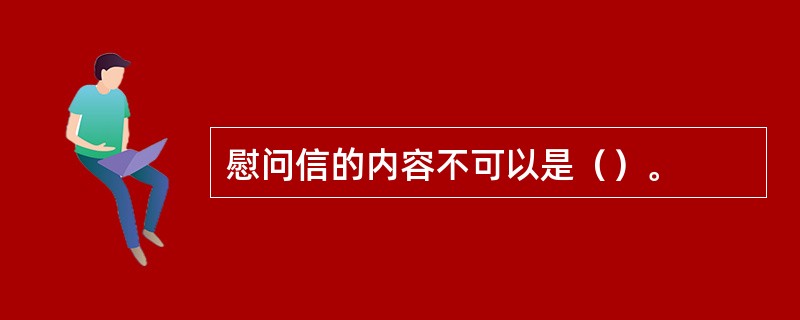 慰问信的内容不可以是（）。